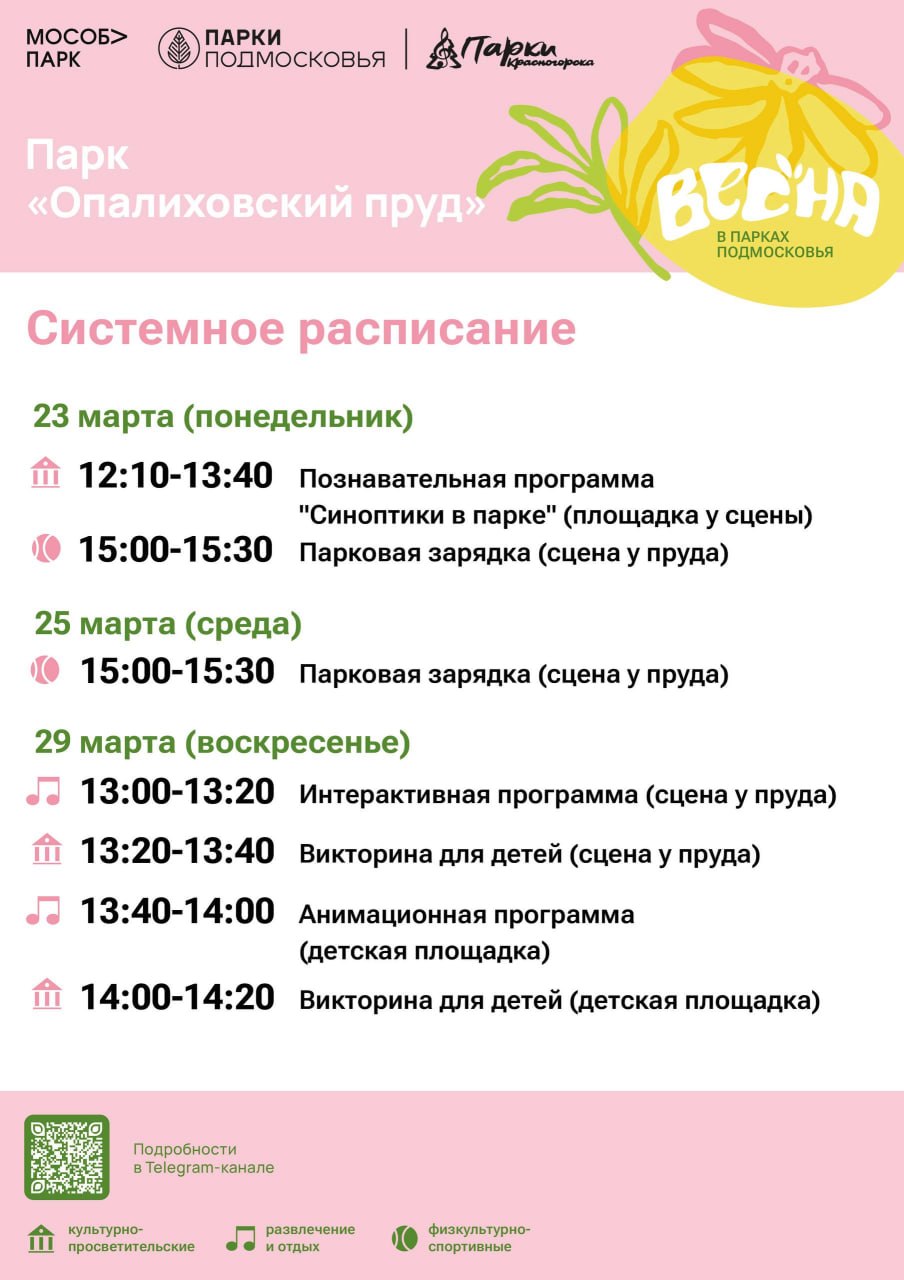 МОСОБ> ПАРК

ПАРКИ ПОДМОСКОВЬЯ

Парки Красногорска

Парк «Опалиховский пруд»

ВЕСНА В ПАРКАХ ПОДМОСКОВЬЯ

Системное расписание

23 марта (понедельник)

12:10-13:40 Познавательная программа "Синоптики в парке" (площадка у сцены)

15:00-15:30 Парковая зарядка (сцена у пруда)

25 марта (среда)

15:00-15:30 Парковая зарядка (сцена у пруда)

29 марта (воскресенье)

13:00-13:20 Интерактивная программа (сцена у пруда)

13:20-13:40 Викторина для детей (сцена у пруда)

13:40-14:00 Анимационная программа (детская площадка)

14:00-14:20 Викторина для детей (детская площадка)

Подробности в Telegram-канале

культурно-просветительские

развлечение и отдых

физкультурно-спортивные